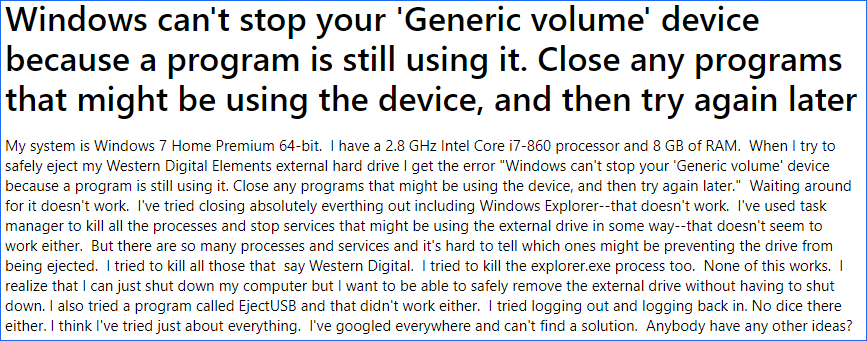 Windows can't stop your 'Generic volume' device because a program is still using it. Close any programs that might be using the device, and then try again later

My system is Windows 7 Home Premium 64-bit. I have a 2.8 GHz Intel Core i7-860 processor and 8 GB of RAM. When I try to safely eject my Western Digital Elements external hard drive I get the error "Windows can't stop your 'Generic volume' device because a program is still using it. Close any programs that might be using the device, and then try again later." Waiting around for it doesn't work. I've tried closing absolutely everthing out including Windows Explorer--that doesn't work. I've used task manager to kill all the processes and stop services that might be using the external drive in some way--that doesn't seem to work either. But there are so many processes and services and it's hard to tell which ones might be preventing the drive from being ejected. I tried to kill all those that say Western Digital. I tried to kill the explorer.exe process too. None of this works. I realize that I can just shut down my computer but I want to be able to safely remove the external drive without having to shut down. I also tried a program called EjectUSB and that didn't work either. I tried logging out and logging back in. No dice there either. I think I've tried just about everything. I've googled everywhere and can't find a solution. Anybody have any other ideas?